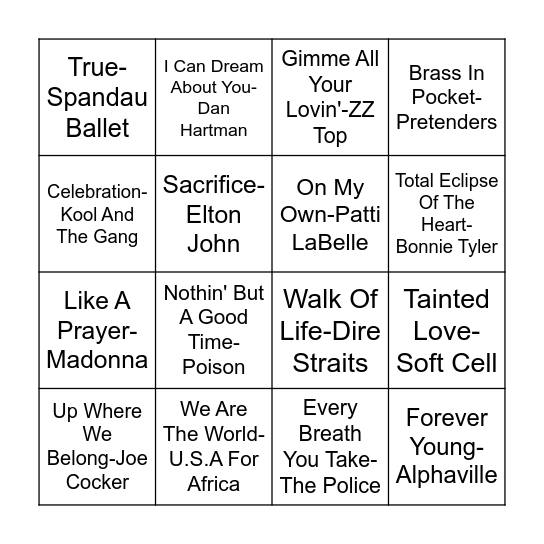 | | | | |
|---|---|---|---|
| True-Spandau Ballet | I Can Dream About You-Dan Hartman | Gimme All Your Lovin'-ZZ Top | Brass In Pocket-Pretenders |
| Celebration-Kool And The Gang | Sacrifice-Elton John | On My Own-Patti LaBelle | Total Eclipse Of The Heart-Bonnie Tyler |
| Like A Prayer-Madonna | Nothin' But A Good Time-Poison | Walk Of Life-Dire Straits | Tainted Love-Soft Cell |
| Up Where We Belong-Joe Cocker | We Are The World-U.S.A For Africa | Every Breath You Take-The Police | Forever Young-Alphaville |